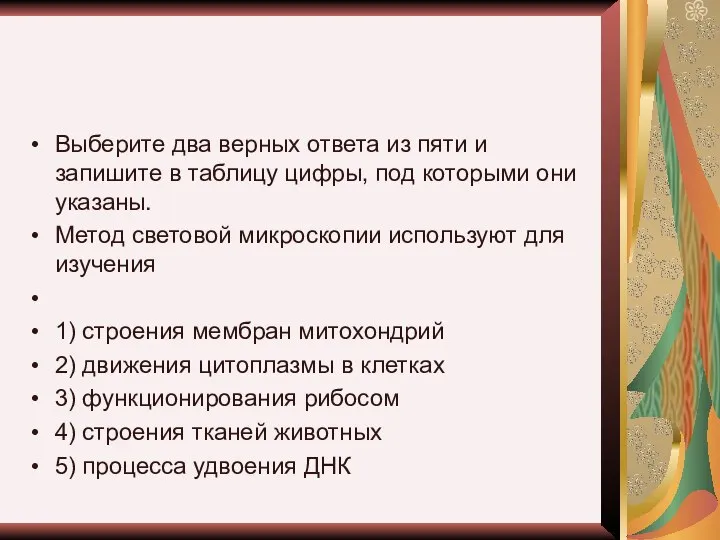 • Выберите два верных ответа из пяти и запишите в таблицу цифры, под которыми они указаны.
• Метод световой микроскопии используют для изучения
•
• 1) строения мембран митохондрий
• 2) движения цитоплазмы в клетках
• 3) функционирования рибосом
• 4) строения тканей животных
• 5) процесса удвоения ДНК